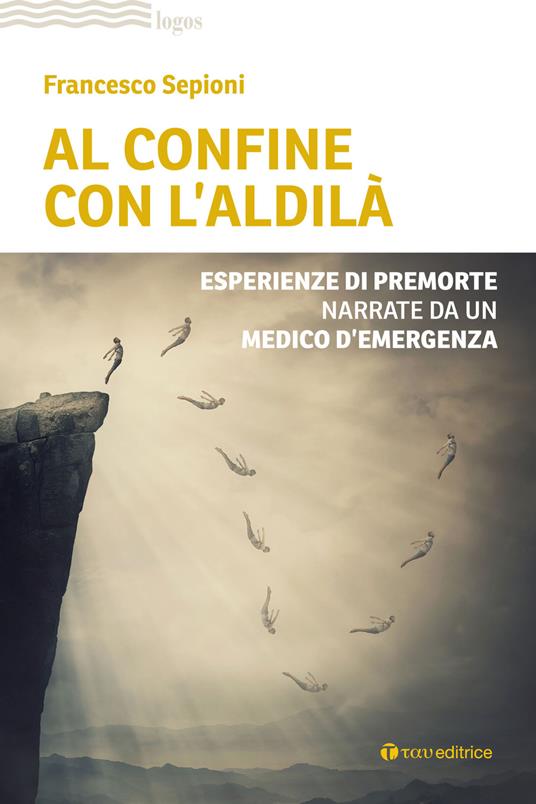 logos

Francesco Sepioni

AL CONFINE CON L'ALDILÀ

ESPERIENZE DI PREMORTE NARRATE DA UN MEDICO D'EMERGENZA

ταυ editrice